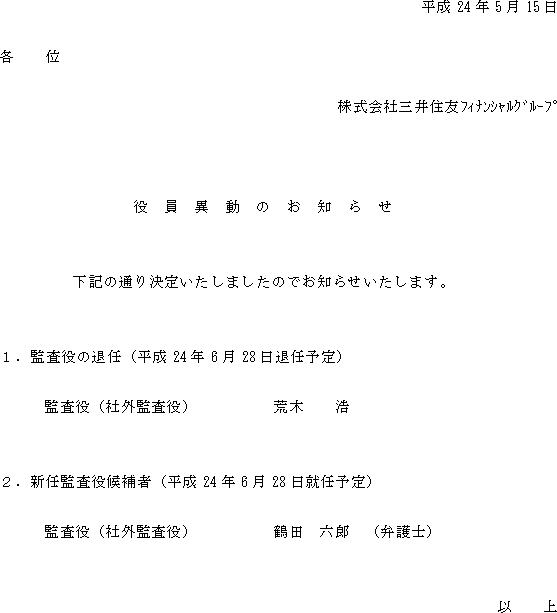 平成 24 年 5 月 15 日

各　　位

株式会社三井住友ﾌｨﾅﾝｼｬﾙｸﾞﾙｰﾌﾟ

役　員　異　動　の　お　知　ら　せ

下記の通り決定いたしましたのでお知らせいたします。

１．監査役の退任（平成 24 年 6 月 28 日退任予定）

監査役（社外監査役）　　　　荒木　　浩

２．新任監査役候補者（平成 24 年 6 月 28 日就任予定）

監査役（社外監査役）　　　　鶴田　六郎　（弁護士）

以　　上